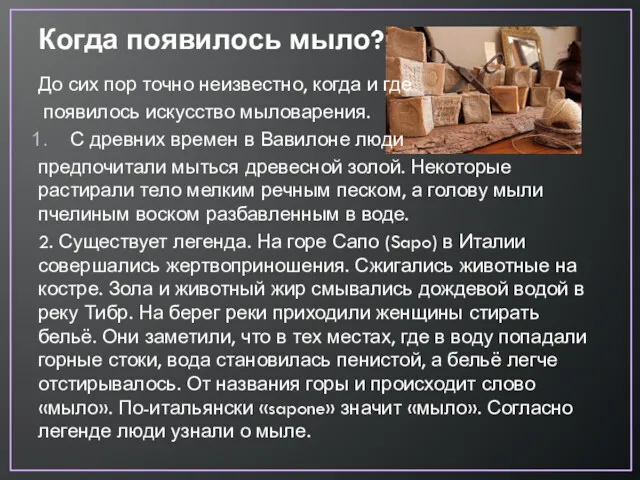 Когда появилось мыло?

До сих пор точно неизвестно, когда и где появилось искусство мыловарения.

1. С древних времен в Вавилоне люди предпочитали мыться древесной золой. Некоторые растирали тело мелким речным песком, а голову мыли пчелиным воском разбавленным в воде.

2. Существует легенда. На горе Сапо (Sapo) в Италии совершались жертвоприношения. Сжигались животные на костре. Зола и животный жир смывались дождевой водой в реку Тибр. На берег реки приходили женщины стирать бельё. Они заметили, что в тех местах, где в воду попадали горные стоки, вода становилась пенистой, а бельё легче отстирывалось. От названия горы и происходит слово «мыло». По-итальянски «sapone» значит «мыло». Согласно легенде люди узнали о мыле.